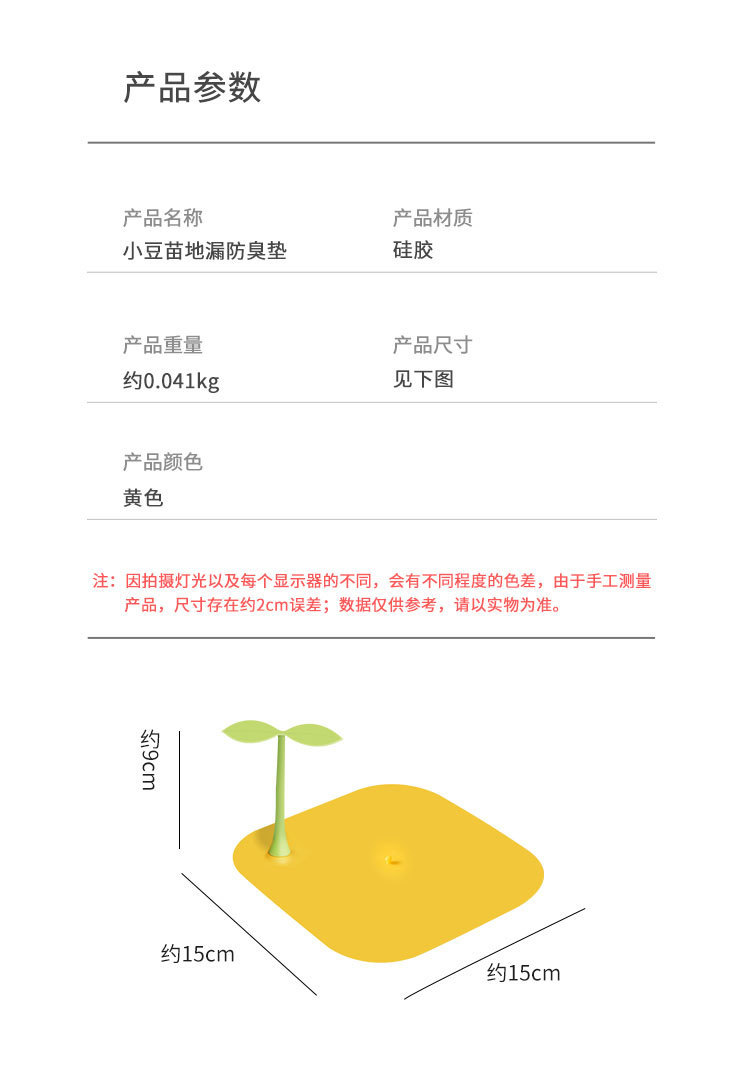 产品参数

产品名称
小豆苗地漏防臭垫

产品材质
硅胶

产品重量
约0.041kg

产品尺寸
见下图

产品颜色
黄色

注：因拍摄灯光以及每个显示器的不同，会有不同程度的色差，由于手工测量产品，尺寸存在约2cm误差；数据仅供参考，请以实物为准。

约9cm

约15cm

约15cm